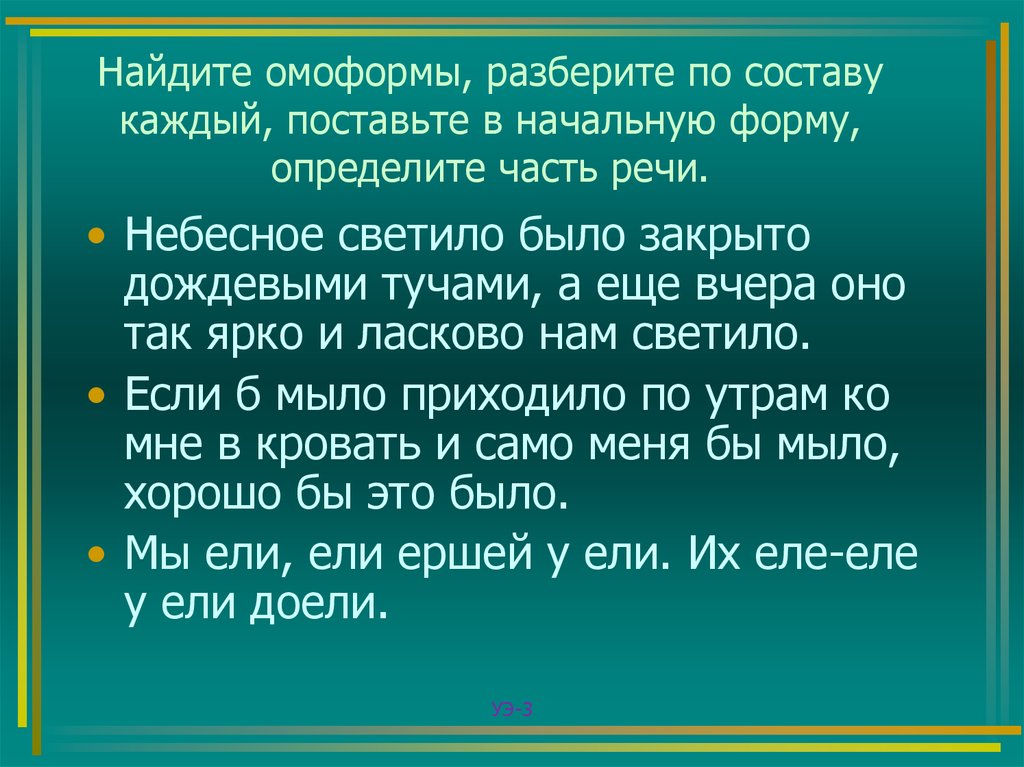 Найдите омоформы, разберите по составу каждый, поставьте в начальную форму, определите часть речи.

• Небесное светило было закрыто дождевыми тучами, а еще вчера оно так ярко и ласково нам светило.
• Если б мыло приходило по утрам ко мне в кровать и само меня бы мыло, хорошо бы это было.
• Мы ели, ели ершей у ели. Их еле-еле у ели доели.

УЭ-3